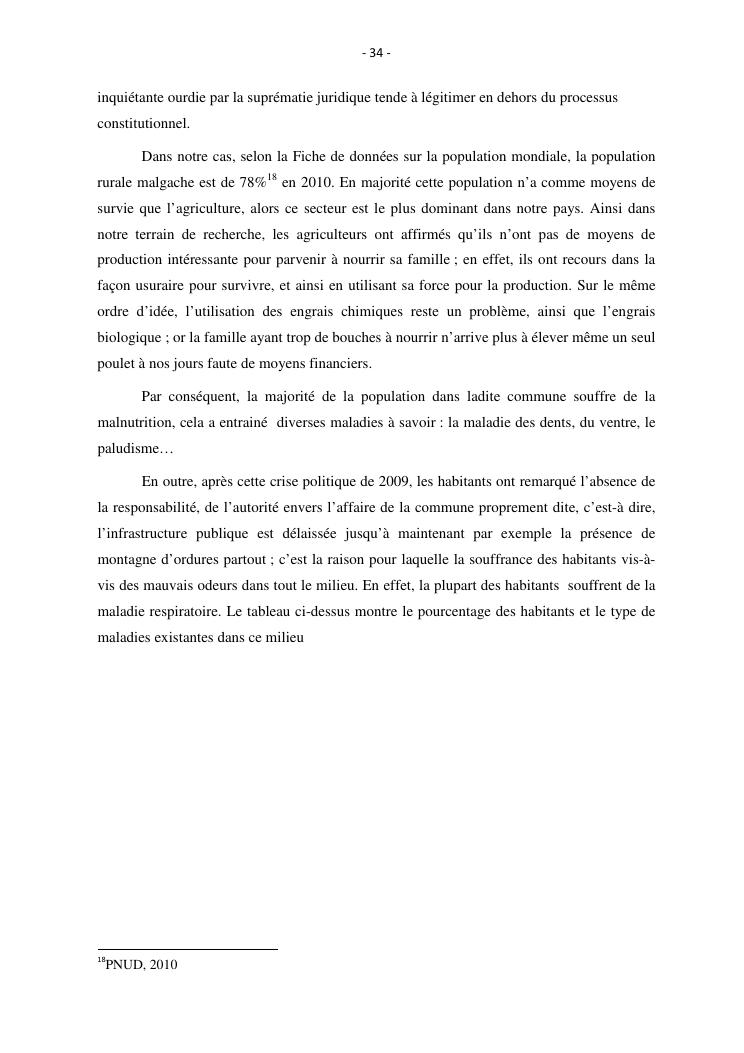 - 34 -

inquiétante ourdie par la suprématie juridique tende à légitimer en dehors du processus constitutionnel.

Dans notre cas, selon la Fiche de données sur la population mondiale, la population rurale malgache est de 78%$^{18}$ en 2010. En majorité cette population n'a comme moyens de survie que l'agriculture, alors ce secteur est le plus dominant dans notre pays. Ainsi dans notre terrain de recherche, les agriculteurs ont affirmés qu'ils n'ont pas de moyens de production intéressante pour parvenir à nourrir sa famille ; en effet, ils ont recours dans la façon usuraire pour survivre, et ainsi en utilisant sa force pour la production. Sur le même ordre d'idée, l'utilisation des engrais chimiques reste un problème, ainsi que l'engrais biologique ; or la famille ayant trop de bouches à nourrir n'arrive plus à élever même un seul poulet à nos jours faute de moyens financiers.

Par conséquent, la majorité de la population dans ladite commune souffre de la malnutrition, cela a entrainé diverses maladies à savoir : la maladie des dents, du ventre, le paludisme…

En outre, après cette crise politique de 2009, les habitants ont remarqué l'absence de la responsabilité, de l'autorité envers l'affaire de la commune proprement dite, c'est-à dire, l'infrastructure publique est délaissée jusqu'à maintenant par exemple la présence de montagne d'ordures partout ; c'est la raison pour laquelle la souffrance des habitants vis-à-vis des mauvais odeurs dans tout le milieu. En effet, la plupart des habitants souffrent de la maladie respiratoire. Le tableau ci-dessus montre le pourcentage des habitants et le type de maladies existantes dans ce milieu

$^{18}$PNUD, 2010